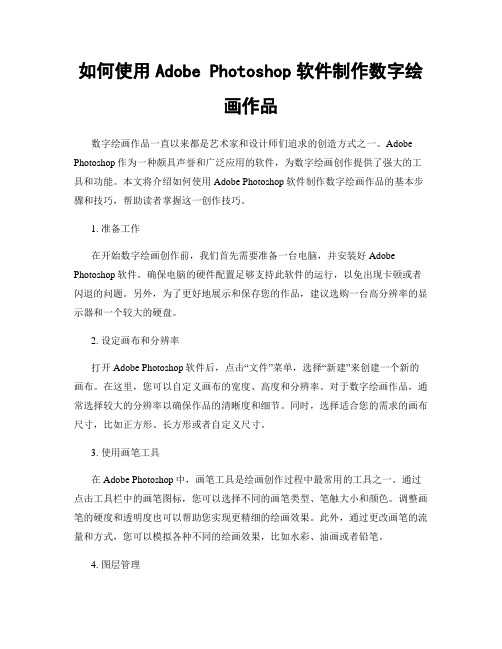 如何使用 Adobe Photoshop 软件制作数字绘画作品

数字绘画作品一直以来都是艺术家和设计师们追求的创造方式之一。Adobe Photoshop 作为一种颇具声誉和广泛应用的软件，为数字绘画创作提供了强大的工具和功能。本文将介绍如何使用 Adobe Photoshop 软件制作数字绘画作品的基本步骤和技巧，帮助读者掌握这一创作技巧。

1. 准备工作

在开始数字绘画创作前，我们首先需要准备一台电脑，并安装好 Adobe Photoshop 软件。确保电脑的硬件配置足够支持此软件的运行，以免出现卡顿或者闪退的问题。另外，为了更好地展示和保存您的作品，建议选购一台高分辨率的显示器和一个较大的硬盘。

2. 设定画布和分辨率

打开 Adobe Photoshop 软件后，点击“文件”菜单，选择“新建”来创建一个新的画布。在这里，您可以自定义画布的宽度、高度和分辨率。对于数字绘画作品，通常选择较大的分辨率以确保作品的清晰度和细节。同时，选择适合您的需求的画布尺寸，比如正方形、长方形或者自定义尺寸。

3. 使用画笔工具

在 Adobe Photoshop 中，画笔工具是绘画创作过程中最常用的工具之一。通过点击工具栏中的画笔图标，您可以选择不同的画笔类型、笔触大小和颜色。调整画笔的硬度和透明度也可以帮助您实现更精细的绘画效果。此外，通过更改画笔的流量和方式，您可以模拟各种不同的绘画效果，比如水彩、油画或者铅笔。

4. 图层管理